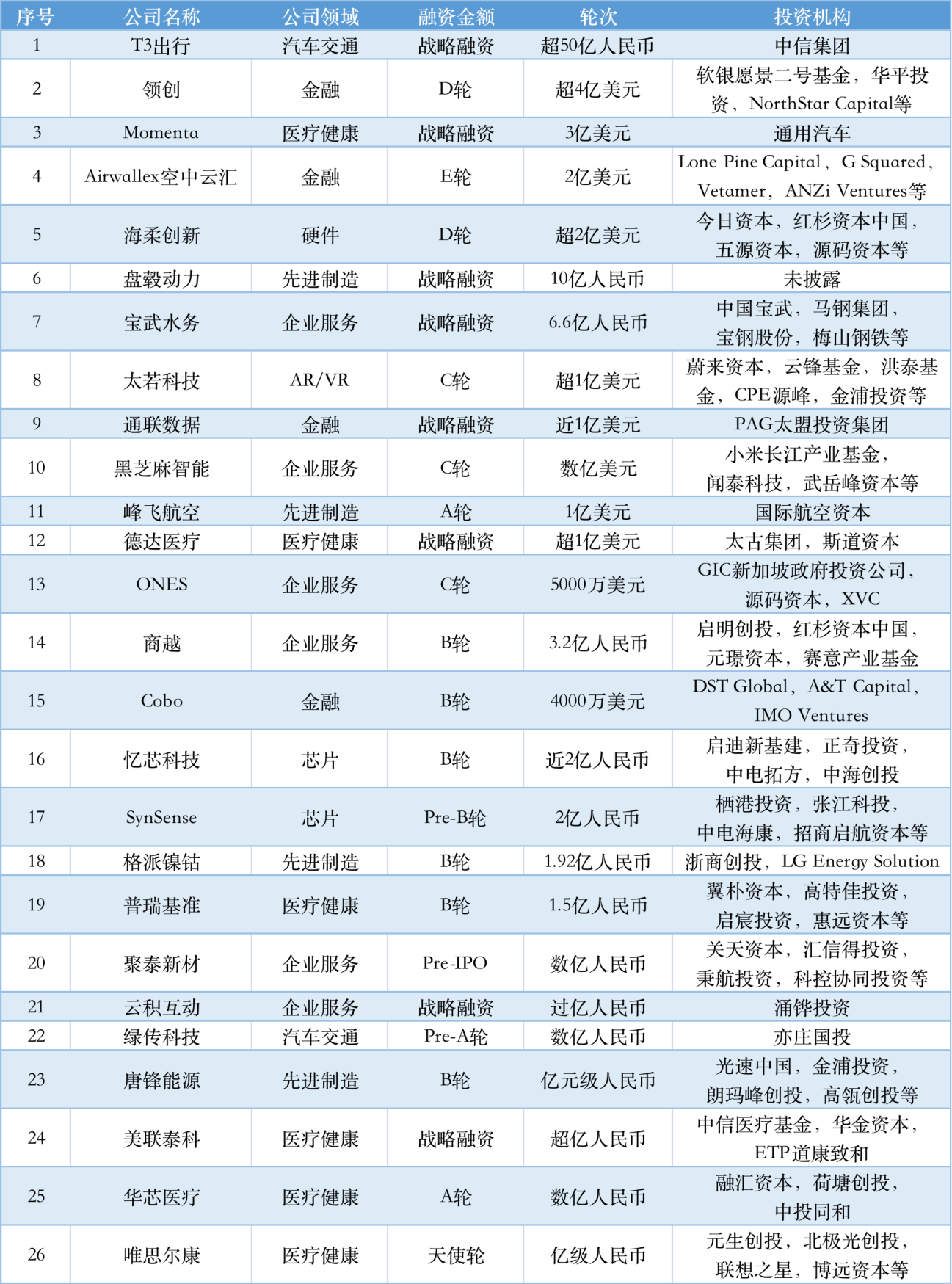 | 序号 | 公司名称 | 公司领域 | 融资金额 | 轮次 | 投资机构 |
|---|---|---|---|---|---|
| 1 | T3出行 | 汽车交通 | 战略融资 | 超50亿人民币 | 中信集团 |
| 2 | 领创 | 金融 | D轮 | 超4亿美元 | 软银愿景二号基金，华平投资，NorthStar Capital等 |
| 3 | Momenta | 医疗健康 | 战略融资 | 3亿美元 | 通用汽车 |
| 4 | Airwallex空中云汇 | 金融 | E轮 | 2亿美元 | Lone Pine Capital，G Squared，Vetamer，ANZi Ventures等 |
| 5 | 海柔创新 | 硬件 | D轮 | 超2亿美元 | 今日资本，红杉资本中国，五源资本，源码资本等 |
| 6 | 盘毂动力 | 先进制造 | 战略融资 | 10亿人民币 | 未披露 |
| 7 | 宝武水务 | 企业服务 | 战略融资 | 6.6亿人民币 | 中国宝武，马钢集团，宝钢股份，梅山钢铁等 |
| 8 | 太若科技 | AR/VR | C轮 | 超1亿美元 | 蔚来资本，云锋基金，洪泰基金，CPE源峰，金浦投资等 |
| 9 | 通联数据 | 金融 | 战略融资 | 近1亿美元 | PAG太盟投资集团 |
| 10 | 黑芝麻智能 | 企业服务 | C轮 | 数亿美元 | 小米长江产业基金，闻泰科技，武岳峰资本等 |
| 11 | 峰飞航空 | 先进制造 | A轮 | 1亿美元 | 国际航空资本 |
| 12 | 德达医疗 | 医疗健康 | 战略融资 | 超1亿美元 | 太古集团，斯道资本 |
| 13 | ONES | 企业服务 | C轮 | 5000万美元 | GIC新加坡政府投资公司，源码资本，XVC |
| 14 | 商越 | 企业服务 | B轮 | 3.2亿人民币 | 启明创投，红杉资本中国，元璟资本，赛意产业基金 |
| 15 | Cobo | 金融 | B轮 | 4000万美元 | DST Global，A&T Capital，IMO Ventures |
| 16 | 忆芯科技 | 芯片 | B轮 | 近2亿人民币 | 启迪新基建，正奇投资，中电拓方，中海创投 |
| 17 | SynSense | 芯片 | Pre-B轮 | 2亿人民币 | 栖港投资，张江科投，中电海康，招商启航资本等 |
| 18 | 格派镍钴 | 先进制造 | B轮 | 1.92亿人民币 | 浙商创投，LG Energy Solution |
| 19 | 普瑞基准 | 医疗健康 | B轮 | 1.5亿人民币 | 翼朴资本，高特佳投资，启宸投资，惠远资本等 |
| 20 | 聚泰新材 | 企业服务 | Pre-IPO | 数亿人民币 | 关天资本，汇信得投资，秉航投资，科控协同投资等 |
| 21 | 云积互动 | 企业服务 | 战略融资 | 过亿人民币 | 涌铧投资 |
| 22 | 绿传科技 | 汽车交通 | Pre-A轮 | 数亿人民币 | 亦庄国投 |
| 23 | 唐锋能源 | 先进制造 | B轮 | 亿元级人民币 | 光速中国，金浦投资，朗玛峰创投，高瓴创投等 |
| 24 | 美联泰科 | 医疗健康 | 战略融资 | 超亿人民币 | 中信医疗基金，华金资本，ETP道康致和 |
| 25 | 华芯医疗 | 医疗健康 | A轮 | 数亿人民币 | 融汇资本，荷塘创投，中投同和 |
| 26 | 唯思尔康 | 医疗健康 | 天使轮 | 亿级人民币 | 元生创投，北极光创投，联想之星，博远资本等 |